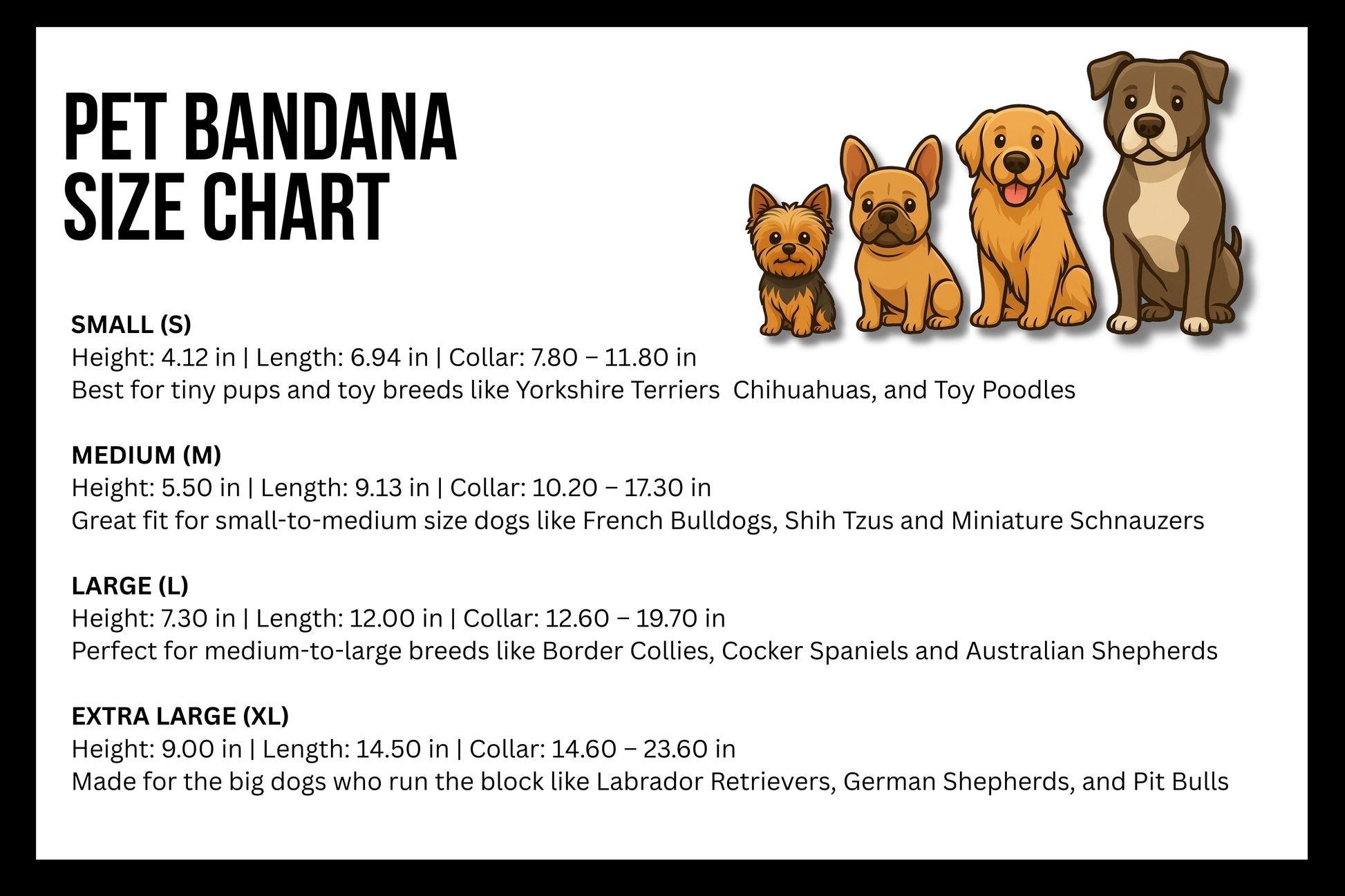 PET BANDANA
SIZE CHART

SMALL (S)
Height: 4.12 in | Length: 6.94 in | Collar: 7.80 – 11.80 in
Best for tiny pups and toy breeds like Yorkshire Terriers  Chihuahuas, and Toy Poodles

MEDIUM (M)
Height: 5.50 in | Length: 9.13 in | Collar: 10.20 – 17.30 in
Great fit for small-to-medium size dogs like French Bulldogs, Shih Tzus and Miniature Schnauzers

LARGE (L)
Height: 7.30 in | Length: 12.00 in | Collar: 12.60 – 19.70 in
Perfect for medium-to-large breeds like Border Collies, Cocker Spaniels and Australian Shepherds

EXTRA LARGE (XL)
Height: 9.00 in | Length: 14.50 in | Collar: 14.60 – 23.60 in
Made for the big dogs who run the block like Labrador Retrievers, German Shepherds, and Pit Bulls